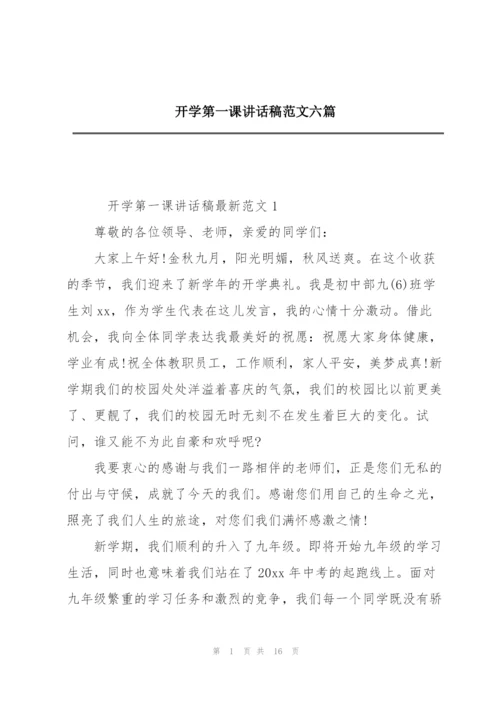 开学第一课讲话稿范文六篇

开学第一课讲话稿最新范文 1

尊敬的各位领导、老师，亲爱的同学们：

大家上午好!金秋九月，阳光明媚，秋风送爽。在这个收获的季节，我们迎来了新学年的开学典礼。我是初中部九(6)班学生刘 xx，作为学生代表在这儿发言，我的心情十分激动。借此机会，我向全体同学表达我最美好的祝愿：祝愿大家身体健康，学业有成!祝全体教职员工，工作顺利，家人平安，美梦成真!新学期我们的校园处处洋溢着喜庆的气氛，我们的校园比以前更美了、更靓了，我们的校园无时无刻不在发生着巨大的变化。试问，谁又能不为此自豪和欢呼呢?

我要衷心的感谢与我们一路相伴的老师们，正是您们无私的付出与守候，成就了今天的我们。感谢您们用自己的生命之光，照亮了我们人生的旅途，对您们我们满怀感激之情!

新学期，我们顺利的升入了九年级。即将开始九年级的学习生活，同时也意味着我们站在了 20xx 年中考的起跑线上。面对九年级繁重的学习任务和激烈的竞争，我们每一个同学既没有骄

第 1 页 共 16 页